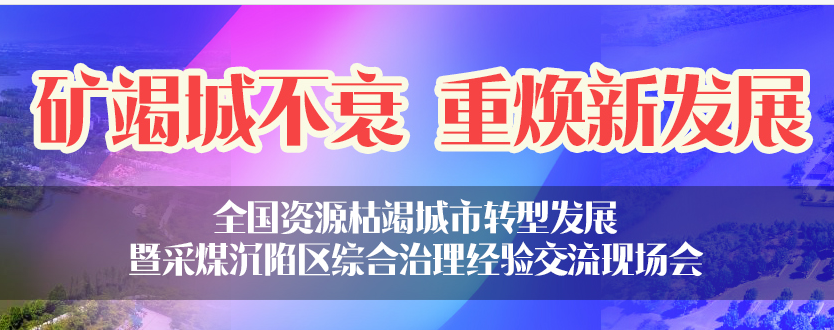 矿竭城不衰 重焕新发展

全国资源枯竭城市转型发展
暨采煤沉陷区综合治理经验交流现场会